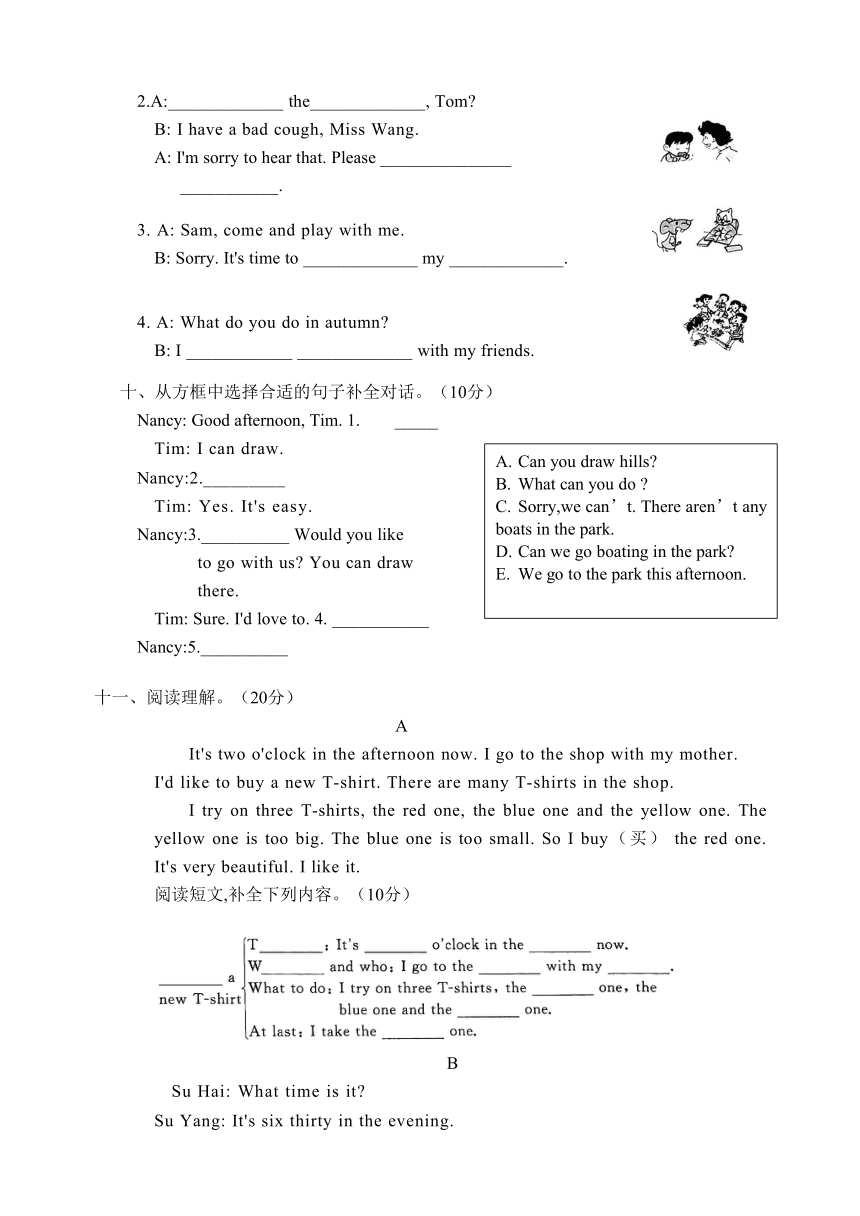 2.A:_____________ the_____________, Tom?

B: I have a bad cough, Miss Wang.

A: I'm sorry to hear that. Please _______________ ___________.

3. A: Sam, come and play with me.

B: Sorry. It's time to _____________ my _____________.

4. A: What do you do in autumn?

B: I ____________ _____________ with my friends.

十、从方框中选择合适的句子补全对话。（10分）

Nancy: Good afternoon, Tim. 1. _____

Tim: I can draw.

Nancy:2._________

Tim: Yes. It's easy.

Nancy:3.__________ Would you like to go with us? You can draw there.

Tim: Sure. I'd love to. 4. ___________

Nancy:5.__________

A. Can you draw hills?
B. What can you do ?
C. Sorry,we can’t. There aren’t any boats in the park.
D. Can we go boating in the park?
E. We go to the park this afternoon.

十一、阅读理解。（20分）

A

It's two o'clock in the afternoon now. I go to the shop with my mother. I'd like to buy a new T-shirt. There are many T-shirts in the shop.

I try on three T-shirts, the red one, the blue one and the yellow one. The yellow one is too big. The blue one is too small. So I buy（买） the red one. It's very beautiful. I like it.

阅读短文,补全下列内容。（10分）

________ a new T-shirt
T________：It's ________ o'clock in the ________ now.
W________ and who：I go to the ________ with my ________.
What to do：I try on three T-shirts，the ________ one，the blue one and the ________ one.
At last：I take the ________ one.

B

Su Hai: What time is it?

Su Yang: It's six thirty in the evening.